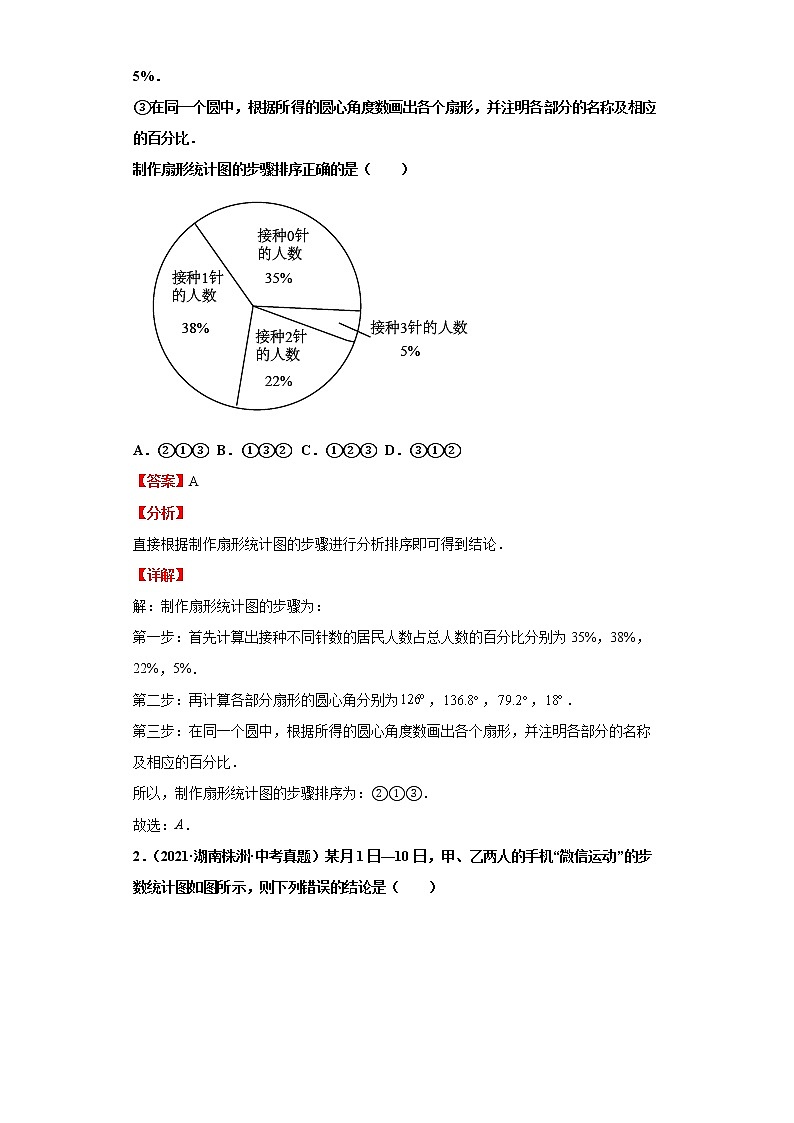 5%．

③在同一个圆中，根据所得的圆心角度数画出各个扇形，并注明各部分的名称及相应的百分比．

制作扇形统计图的步骤排序正确的是（　　）

接种0针的人数
35%

接种1针的人数
38%

接种2针的人数
22%

接种3针的人数
5%

A．②①③　B．①③②　C．①②③　D．③①②

【答案】A

【分析】

直接根据制作扇形统计图的步骤进行分析排序即可得到结论．

【详解】

解：制作扇形统计图的步骤为：

第一步：首先计算出接种不同针数的居民人数占总人数的百分比分别为 35%，38%，22%，5%．

第二步：再计算各部分扇形的圆心角分别为$126°$，$136.8°$，$79.2°$，$18°$．

第三步：在同一个圆中，根据所得的圆心角度数画出各个扇形，并注明各部分的名称及相应的百分比．

所以，制作扇形统计图的步骤排序为：②①③．

故选：$A$．

2．（2021·湖南株洲·中考真题）某月1日—10日，甲、乙两人的手机“微信运动”的步数统计图如图所示，则下列错误的结论是（　　）